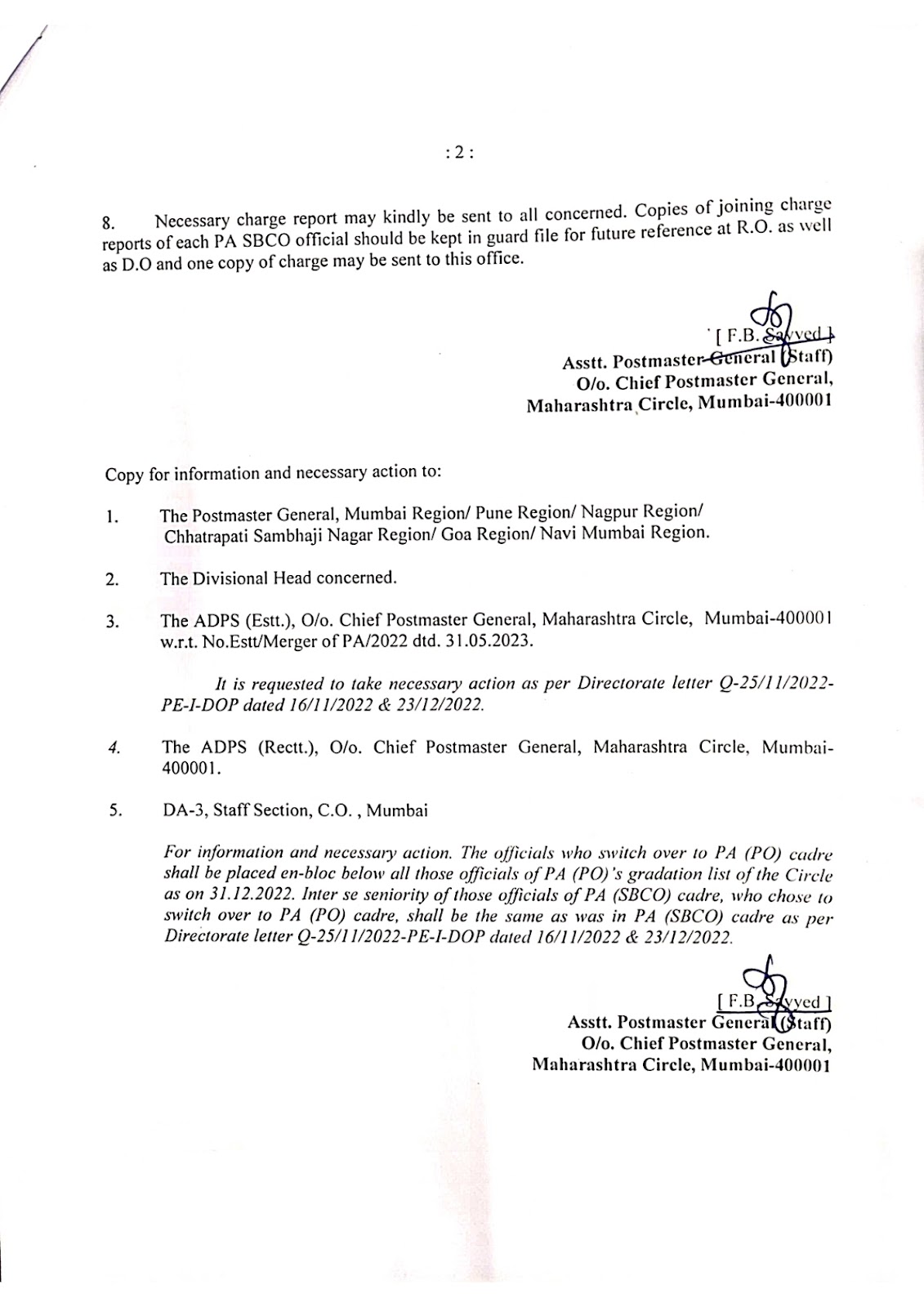 : 2 :

8. Necessary charge report may kindly be sent to all concerned. Copies of joining charge reports of each PA SBCO official should be kept in guard file for future reference at R.O. as well as D.O and one copy of charge may be sent to this office.

[ F.B. Sayyed ]
Asstt. Postmaster General (Staff)
O/o. Chief Postmaster General,
Maharashtra Circle, Mumbai-400001

Copy for information and necessary action to:

1. The Postmaster General, Mumbai Region/ Pune Region/ Nagpur Region/ Chhatrapati Sambhaji Nagar Region/ Goa Region/ Navi Mumbai Region.

2. The Divisional Head concerned.

3. The ADPS (Estt.), O/o. Chief Postmaster General, Maharashtra Circle, Mumbai-400001 w.r.t. No.Estt/Merger of PA/2022 dtd. 31.05.2023.

It is requested to take necessary action as per Directorate letter Q-25/11/2022-PE-I-DOP dated 16/11/2022 & 23/12/2022.

4. The ADPS (Rectt.), O/o. Chief Postmaster General, Maharashtra Circle, Mumbai-400001.

5. DA-3, Staff Section, C.O. , Mumbai

For information and necessary action. The officials who switch over to PA (PO) cadre shall be placed en-bloc below all those officials of PA (PO)'s gradation list of the Circle as on 31.12.2022. Inter se seniority of those officials of PA (SBCO) cadre, who chose to switch over to PA (PO) cadre, shall be the same as was in PA (SBCO) cadre as per Directorate letter Q-25/11/2022-PE-I-DOP dated 16/11/2022 & 23/12/2022.

[ F.B. Sayyed ]
Asstt. Postmaster General (Staff)
O/o. Chief Postmaster General,
Maharashtra Circle, Mumbai-400001